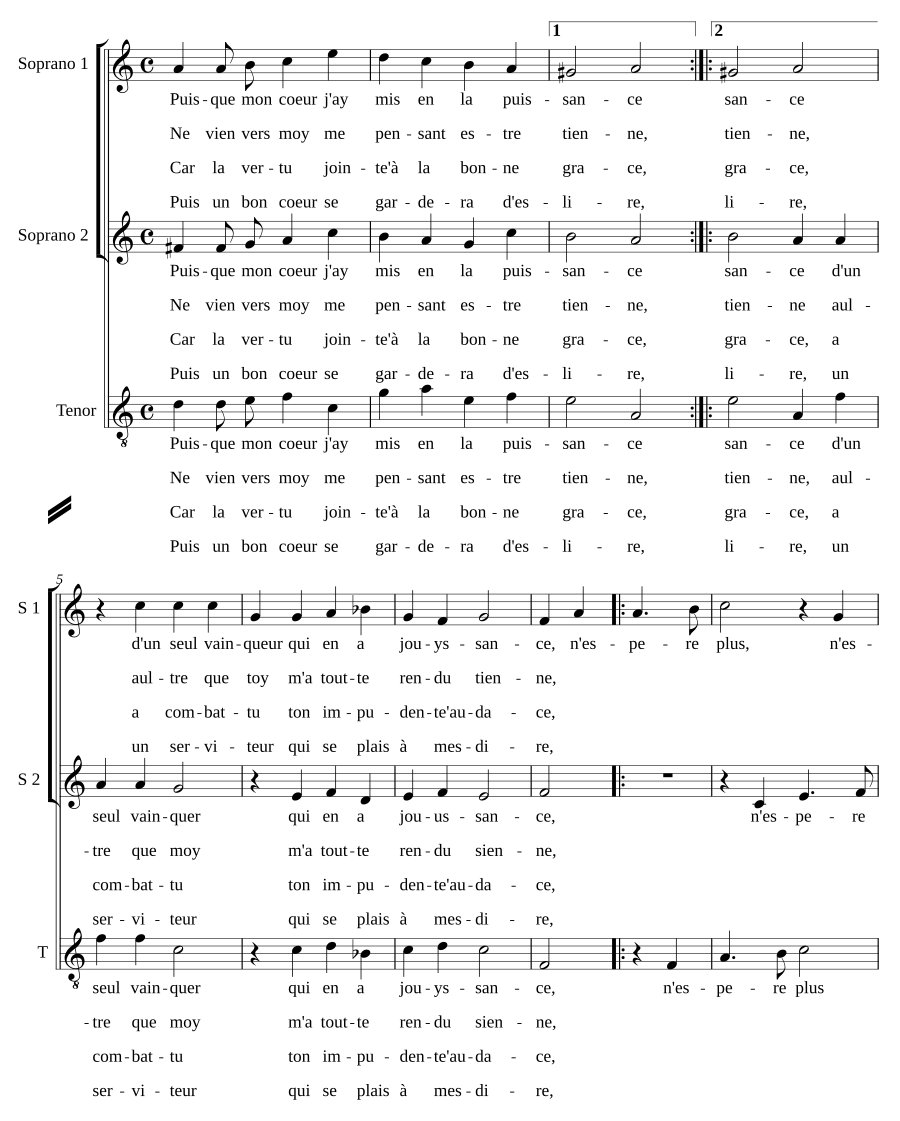 1 2

Soprano 1

Puis - que mon coeur j'ay mis en la puis - san - ce san - ce
Ne vien vers moy me pen - sant es - tre tien - ne, tien - ne,
Car la ver - tu join - te'à la bon - ne gra - ce, gra - ce,
Puis un bon coeur se gar - de - ra d'es - li - re, li - re,

Soprano 2

Puis - que mon coeur j'ay mis en la puis - san - ce san - ce d'un
Ne vien vers moy me pen - sant es - tre tien - ne, tien - ne aul -
Car la ver - tu join - te'à la bon - ne gra - ce, gra - ce, a
Puis un bon coeur se gar - de - ra d'es - li - re, li - re, un

Tenor

Puis - que mon coeur j'ay mis en la puis - san - ce san - ce d'un
Ne vien vers moy me pen - sant es - tre tien - ne, tien - ne, aul -
Car la ver - tu join - te'à la bon - ne gra - ce, gra - ce, a
Puis un bon coeur se gar - de - ra d'es - li - re, li - re, un

5

S 1

d'un seul vain - queur qui en a jou - ys - san - ce, n'es - pe - re plus, n'es -
aul - tre que toy m'a tout - te ren - du tien - ne,
a com - bat - tu ton im - pu - den - te'au - da - ce,
un ser - vi - teur qui se plais à mes - di - re,

S 2

seul vain - quer qui en a jou - us - san - ce, n'es - pe - re
- tre que moy m'a tout - te ren - du sien - ne,
com - bat - tu ton im - pu - den - te'au - da - ce,
ser - vi - teur qui se plais à mes - di - re,

T

seul vain - quer qui en a jou - ys - san - ce, n'es - pe - re plus
- tre que moy m'a tout - te ren - du sien - ne,
com - bat - tu ton im - pu - den - te'au - da - ce,
ser - vi - teur qui se plais à mes - di - re,